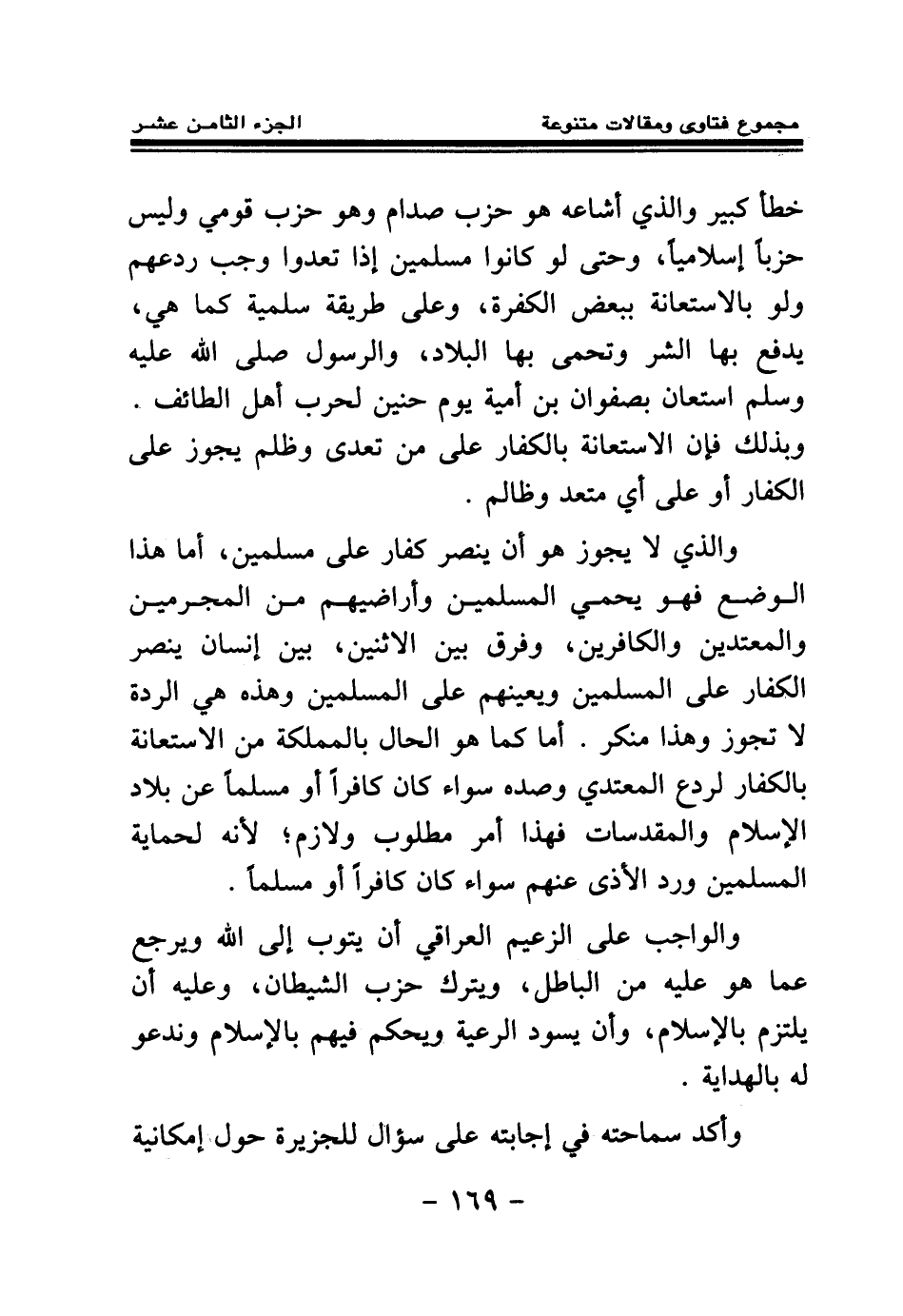 مجموع فتاوى ومقالات متنوعة		الجزء الثامن عشر

خطأ كبير والذي أشاعه هو حزب صدام وهو حزب قومي وليس حزباً إسلامياً، وحتى لو كانوا مسلمين إذا تعدوا وجب ردعهم ولو بالاستعانة ببعض الكفرة، وعلى طريقة سلمية كما هي، يدفع بها الشر وتحمى بها البلاد، والرسول صلى الله عليه وسلم استعان بصفوان بن أمية يوم حنين لحرب أهل الطائف . وبذلك فإن الاستعانة بالكفار على من تعدى وظلم يجوز على الكفار أو على أي متعد وظالم .

والذي لا يجوز هو أن ينصر كفار على مسلمين، أما هذا الوضع فهو يحمي المسلمين وأراضيهم من المجرمين والمعتدين والكافرين، وفرق بين الاثنين، بين إنسان ينصر الكفار على المسلمين ويعينهم على المسلمين وهذه هي الردة لا تجوز وهذا منكر . أما كما هو الحال بالمملكة من الاستعانة بالكفار لردع المعتدي وصده سواء كان كافراً أو مسلماً عن بلاد الإسلام والمقدسات فهذا أمر مطلوب ولازم؛ لأنه لحماية المسلمين ورد الأذى عنهم سواء كان كافراً أو مسلماً .

والواجب على الزعيم العراقي أن يتوب إلى الله ويرجع عما هو عليه من الباطل، ويترك حزب الشيطان، وعليه أن يلتزم بالإسلام، وأن يسود الرعية ويحكم فيهم بالإسلام وندعو له بالهداية .

وأكد سماحته في إجابته على سؤال للجزيرة حول إمكانية

- ١٦٩ -